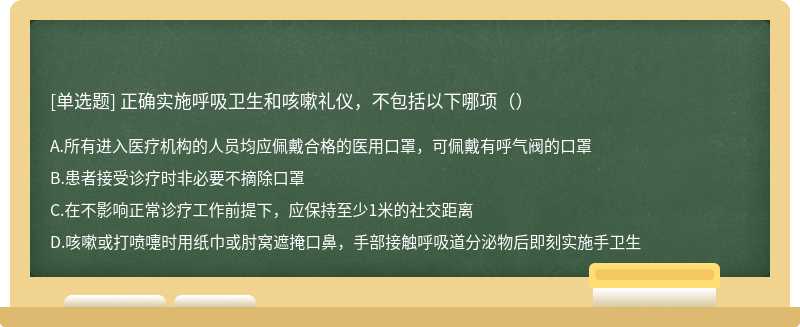 [单选题] 正确实施呼吸卫生和咳嗽礼仪，不包括以下哪项（）

A.所有进入医疗机构的人员均应佩戴合格的医用口罩，可佩戴有呼气阀的口罩

B.患者接受诊疗时非必要不摘除口罩

C.在不影响正常诊疗工作前提下，应保持至少1米的社交距离

D.咳嗽或打喷嚏时用纸巾或肘窝遮掩口鼻，手部接触呼吸道分泌物后即刻实施手卫生